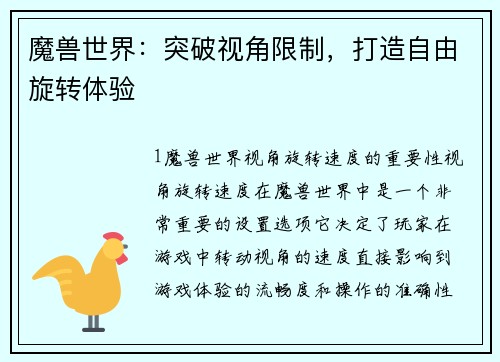 魔兽世界：突破视角限制，打造自由旋转体验

1魔兽世界视角旋转速度的重要性视角旋转速度在魔兽世界中是一个非常重要的设置选项它决定了玩家在游戏中转动视角的速度直接影响到游戏体验的流畅度和操作的准确性